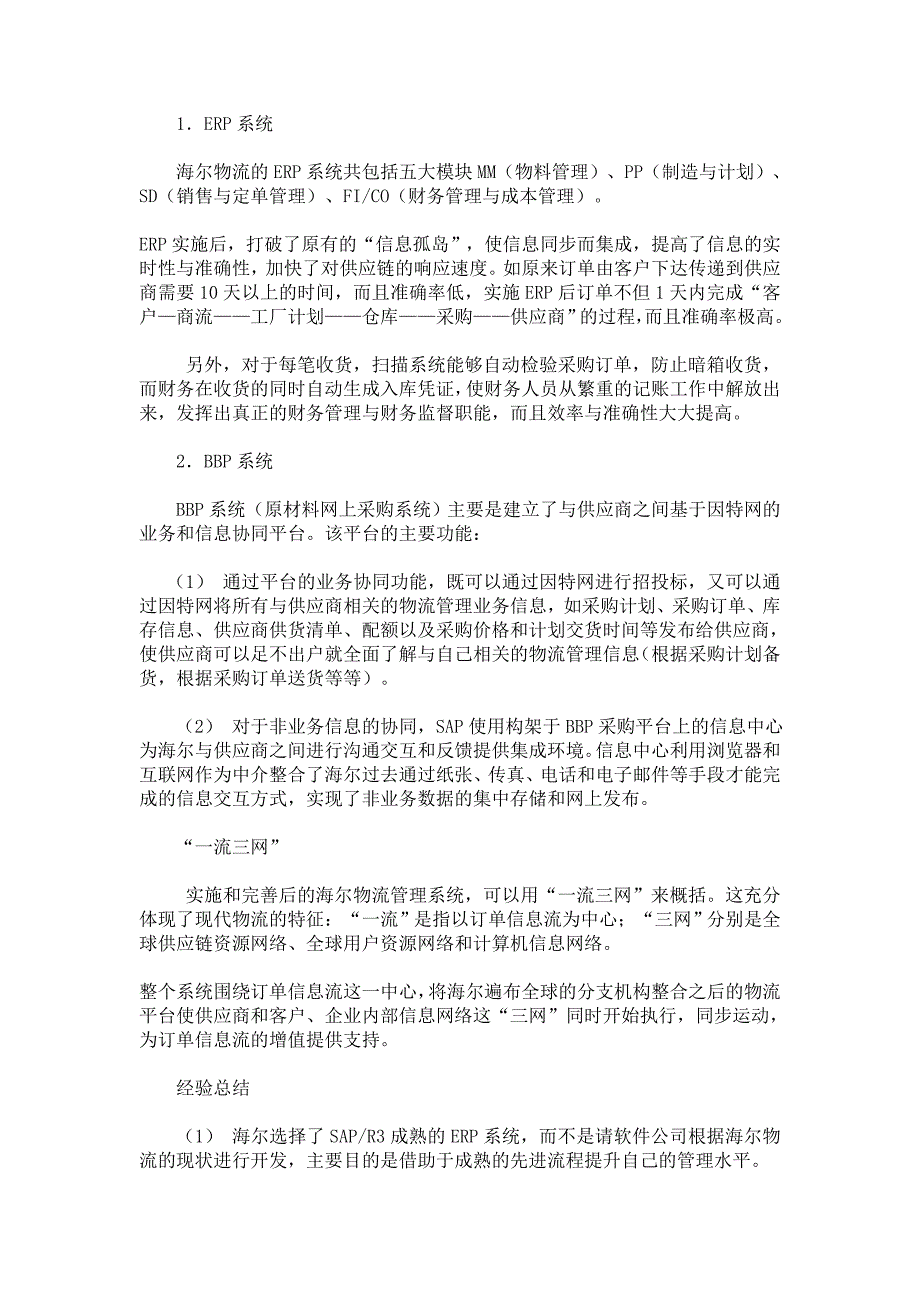 1．ERP 系统

海尔物流的 ERP 系统共包括五大模块 MM（物料管理）、PP（制造与计划）、SD（销售与定单管理）、FI/CO（财务管理与成本管理）。

ERP 实施后，打破了原有的“信息孤岛”，使信息同步而集成，提高了信息的实时性与准确性，加快了对供应链的响应速度。如原来订单由客户下达传递到供应商需要 10 天以上的时间，而且准确率低，实施 ERP 后订单不但 1 天内完成“客户—商流——工厂计划——仓库——采购——供应商”的过程，而且准确率极高。

另外，对于每笔收货，扫描系统能够自动检验采购订单，防止暗箱收货，而财务在收货的同时自动生成入库凭证，使财务人员从繁重的记账工作中解放出来，发挥出真正的财务管理与财务监督职能，而且效率与准确性大大提高。

2．BBP 系统

BBP 系统（原材料网上采购系统）主要是建立了与供应商之间基于因特网的业务和信息协同平台。该平台的主要功能：

（1） 通过平台的业务协同功能，既可以通过因特网进行招投标，又可以通过因特网将所有与供应商相关的物流管理业务信息，如采购计划、采购订单、库存信息、供应商供货清单、配额以及采购价格和计划交货时间等发布给供应商，使供应商可以足不出户就全面了解与自己相关的物流管理信息(根据采购计划备货，根据采购订单送货等等）。

（2） 对于非业务信息的协同，SAP 使用构架于 BBP 采购平台上的信息中心为海尔与供应商之间进行沟通交互和反馈提供集成环境。信息中心利用浏览器和互联网作为中介整合了海尔过去通过纸张、传真、电话和电子邮件等手段才能完成的信息交互方式，实现了非业务数据的集中存储和网上发布。

“一流三网”

实施和完善后的海尔物流管理系统，可以用“一流三网”来概括。这充分体现了现代物流的特征：“一流”是指以订单信息流为中心；“三网”分别是全球供应链资源网络、全球用户资源网络和计算机信息网络。

整个系统围绕订单信息流这一中心，将海尔遍布全球的分支机构整合之后的物流平台使供应商和客户、企业内部信息网络这“三网”同时开始执行，同步运动，为订单信息流的增值提供支持。

经验总结

（1） 海尔选择了 SAP/R3 成熟的 ERP 系统，而不是请软件公司根据海尔物流的现状进行开发，主要目的是借助于成熟的先进流程提升自己的管理水平。